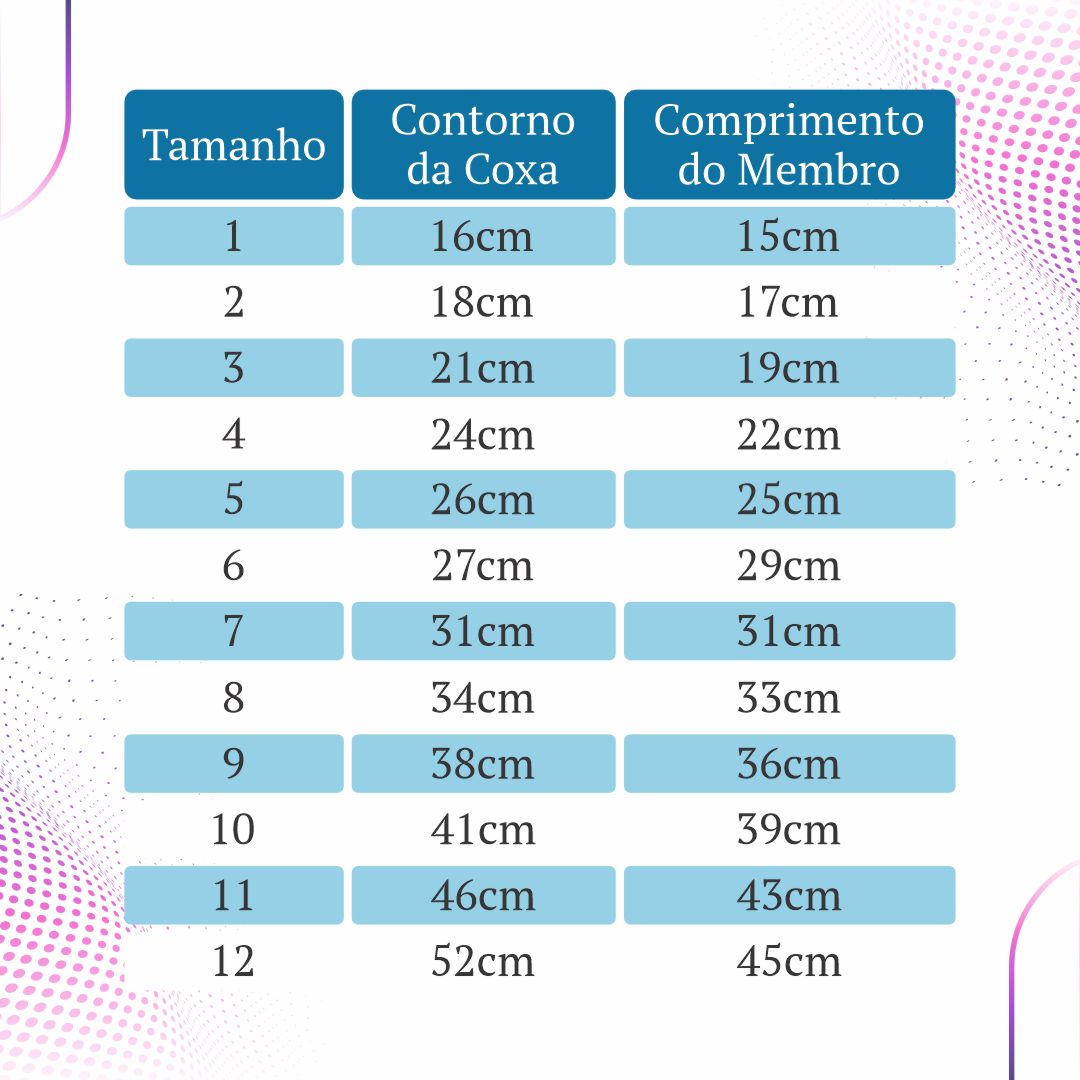 | Tamanho | Contorno da Coxa | Comprimento do Membro |
|---|---|---|
| 1 | 16cm | 15cm |
| 2 | 18cm | 17cm |
| 3 | 21cm | 19cm |
| 4 | 24cm | 22cm |
| 5 | 26cm | 25cm |
| 6 | 27cm | 29cm |
| 7 | 31cm | 31cm |
| 8 | 34cm | 33cm |
| 9 | 38cm | 36cm |
| 10 | 41cm | 39cm |
| 11 | 46cm | 43cm |
| 12 | 52cm | 45cm |